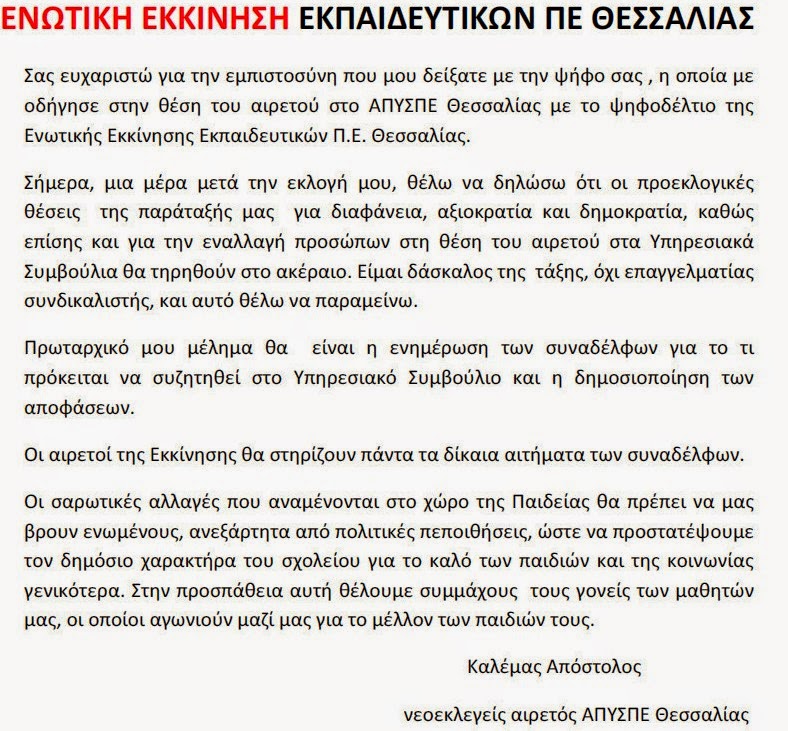 ΕΝΩΤΙΚΗ ΕΚΚΙΝΗΣΗ ΕΚΠΑΙΔΕΥΤΙΚΩΝ ΠΕ ΘΕΣΣΑΛΙΑΣ

Σας ευχαριστώ για την εμπιστοσύνη που μου δείξατε με την ψήφο σας , η οποία με οδήγησε στην θέση του αιρετού στο ΑΠΥΣΠΕ Θεσσαλίας με το ψηφοδέλτιο της Ενωτικής Εκκίνησης Εκπαιδευτικών Π.Ε. Θεσσαλίας.

Σήμερα, μια μέρα μετά την εκλογή μου, θέλω να δηλώσω ότι οι προεκλογικές θέσεις της παράταξής μας για διαφάνεια, αξιοκρατία και δημοκρατία, καθώς επίσης και για την εναλλαγή προσώπων στη θέση του αιρετού στα Υπηρεσιακά Συμβούλια θα τηρηθούν στο ακέραιο. Είμαι δάσκαλος της τάξης, όχι επαγγελματίας συνδικαλιστής, και αυτό θέλω να παραμείνω.

Πρωταρχικό μου μέλημα θα είναι η ενημέρωση των συναδέλφων για το τι πρόκειται να συζητηθεί στο Υπηρεσιακό Συμβούλιο και η δημοσιοποίηση των αποφάσεων.

Οι αιρετοί της Εκκίνησης θα στηρίζουν πάντα τα δίκαια αιτήματα των συναδέλφων.

Οι σαρωτικές αλλαγές που αναμένονται στο χώρο της Παιδείας θα πρέπει να μας βρουν ενωμένους, ανεξάρτητα από πολιτικές πεποιθήσεις, ώστε να προστατέψουμε τον δημόσιο χαρακτήρα του σχολείου για το καλό των παιδιών και της κοινωνίας γενικότερα. Στην προσπάθεια αυτή θέλουμε συμμάχους τους γονείς των μαθητών μας, οι οποίοι αγωνιούν μαζί μας για το μέλλον των παιδιών τους.

Καλέμας Απόστολος

νεοεκλεγείς αιρετός ΑΠΥΣΠΕ Θεσσαλίας